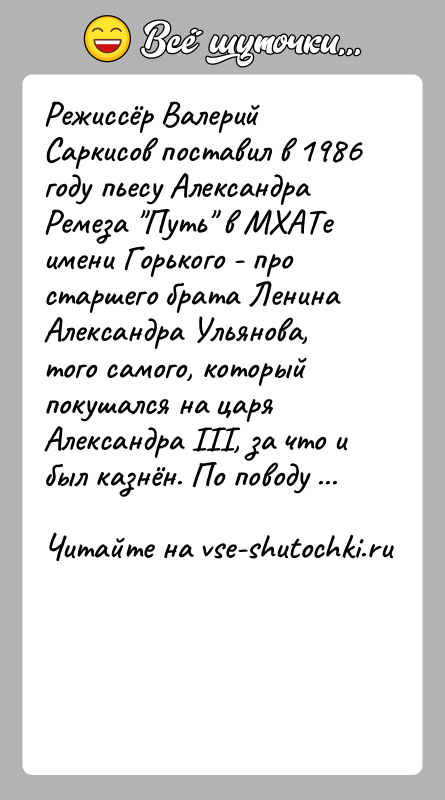 Всё шуточки...

Режиссёр Валерий Саркисов поставил в 1986 году пьесу Александра Ремеза "Путь" в МХАТе имени Горького - про старшего брата Ленина Александра Ульянова, того самого, который покушался на царя Александра III, за что и был казнён. По поводу ...

Читайте на vse-shutochki.ru